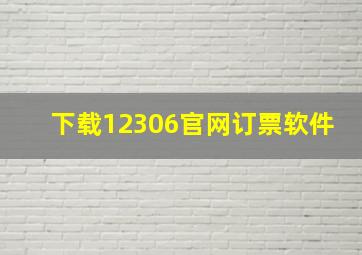 下载12306官网订票软件